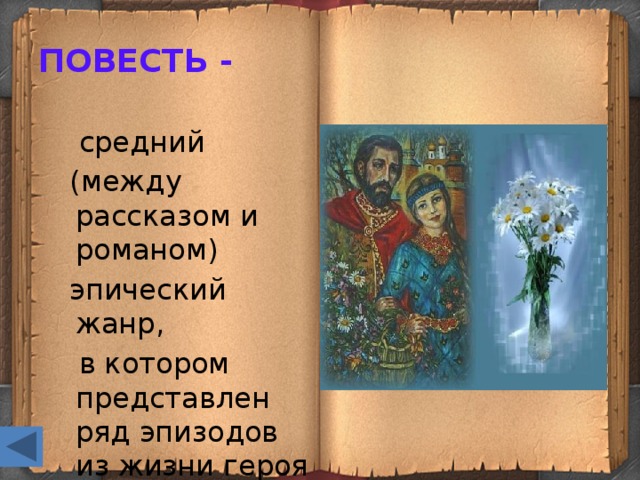 ПОВЕСТЬ -

средний (между рассказом и романом) эпический жанр, в котором представлен ряд эпизодов из жизни героя